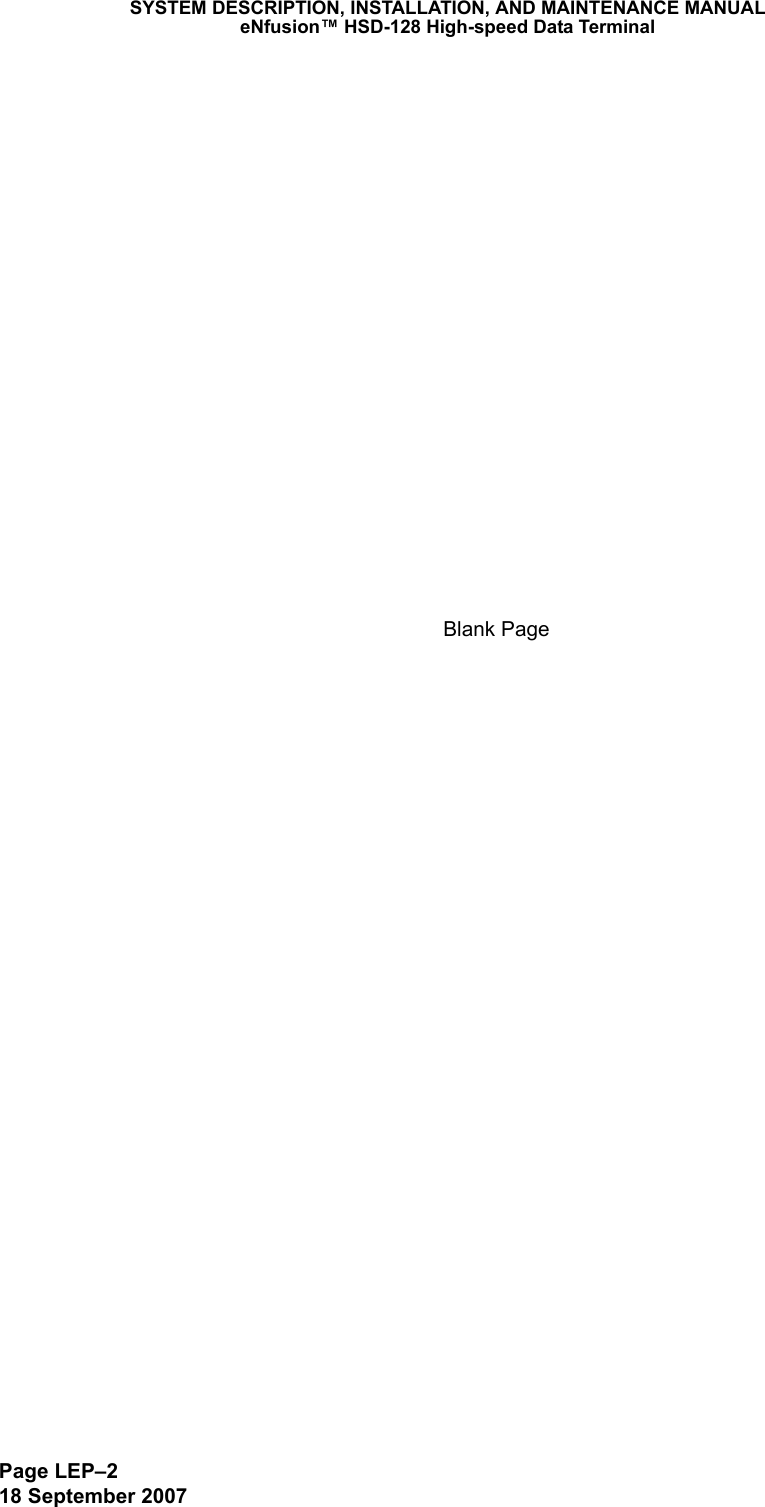 SYSTEM DESCRIPTION, INSTALLATION, AND MAINTENANCE MANUAL
eNfusion™ HSD-128 High-speed Data Terminal

Blank Page

Page LEP–2
18 September 2007